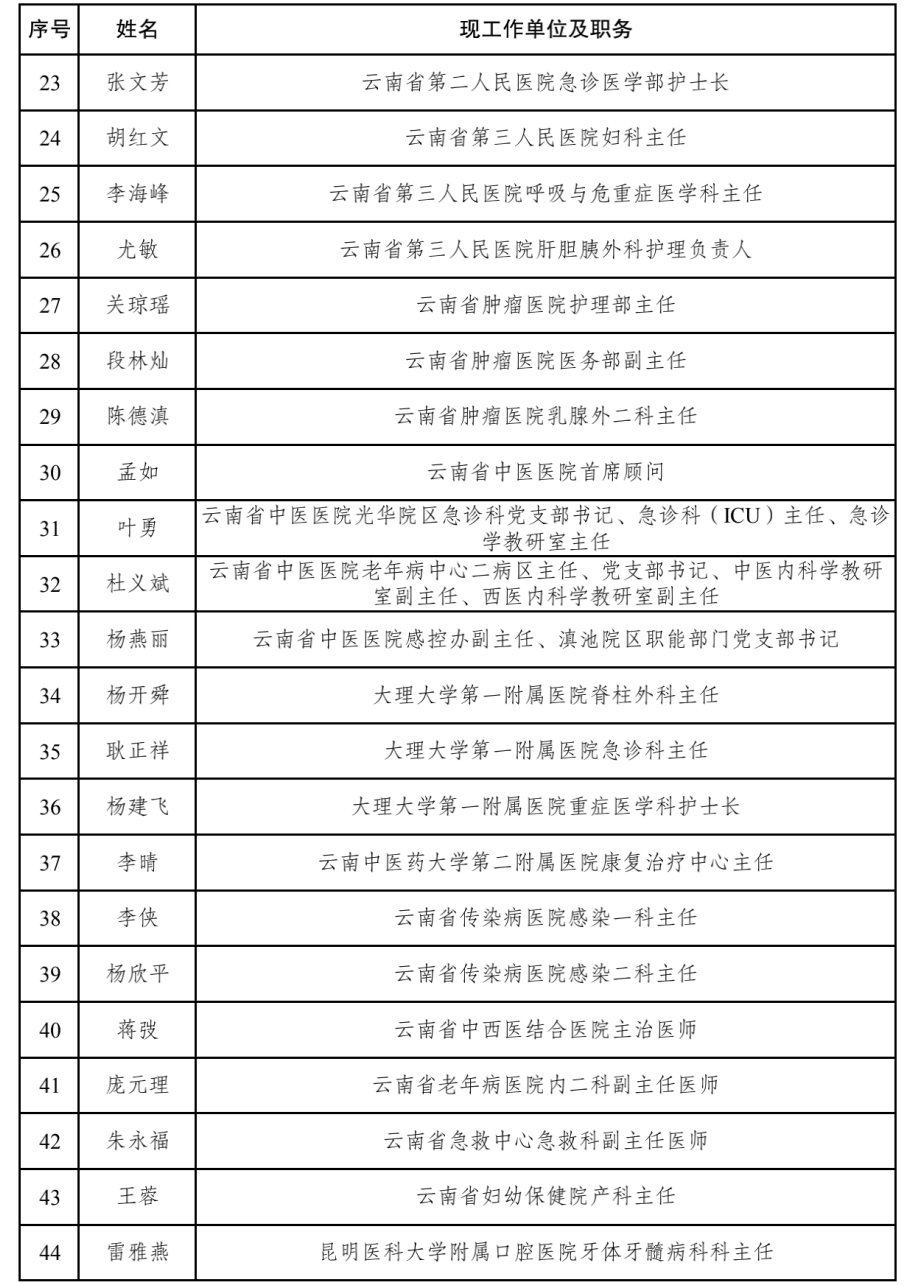 | 序号 | 姓名 | 现工作单位及职务 |
|---|---|---|
| 23 | 张文芳 | 云南省第二人民医院急诊医学部护士长 |
| 24 | 胡红文 | 云南省第三人民医院妇科主任 |
| 25 | 李海峰 | 云南省第三人民医院呼吸与危重症医学科主任 |
| 26 | 尤敏 | 云南省第三人民医院肝胆胰外科护理负责人 |
| 27 | 关琼瑶 | 云南省肿瘤医院护理部主任 |
| 28 | 段林灿 | 云南省肿瘤医院医务部副主任 |
| 29 | 陈德滇 | 云南省肿瘤医院乳腺外二科主任 |
| 30 | 孟如 | 云南省中医医院首席顾问 |
| 31 | 叶勇 | 云南省中医医院光华院区急诊科党支部书记、急诊科（ICU）主任、急诊学教研室主任 |
| 32 | 杜义斌 | 云南省中医医院老年病中心二病区主任、党支部书记、中医内科学教研室副主任、西医内科学教研室副主任 |
| 33 | 杨燕丽 | 云南省中医医院感控办副主任、滇池院区职能部门党支部书记 |
| 34 | 杨开舜 | 大理大学第一附属医院脊柱外科主任 |
| 35 | 耿正祥 | 大理大学第一附属医院急诊科主任 |
| 36 | 杨建飞 | 大理大学第一附属医院重症医学科护士长 |
| 37 | 李晴 | 云南中医药大学第二附属医院康复治疗中心主任 |
| 38 | 李侠 | 云南省传染病医院感染一科主任 |
| 39 | 杨欣平 | 云南省传染病医院感染二科主任 |
| 40 | 蒋弢 | 云南省中西医结合医院主治医师 |
| 41 | 庞元理 | 云南省老年病医院内二科副主任医师 |
| 42 | 朱永福 | 云南省急救中心急救科副主任医师 |
| 43 | 王蓉 | 云南省妇幼保健院产科主任 |
| 44 | 雷雅燕 | 昆明医科大学附属口腔医院牙体牙髓病科科主任 |